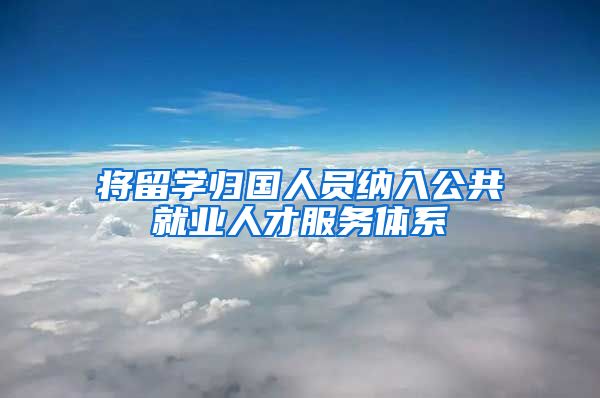 将留学归国人员纳入公共就业人才服务体系